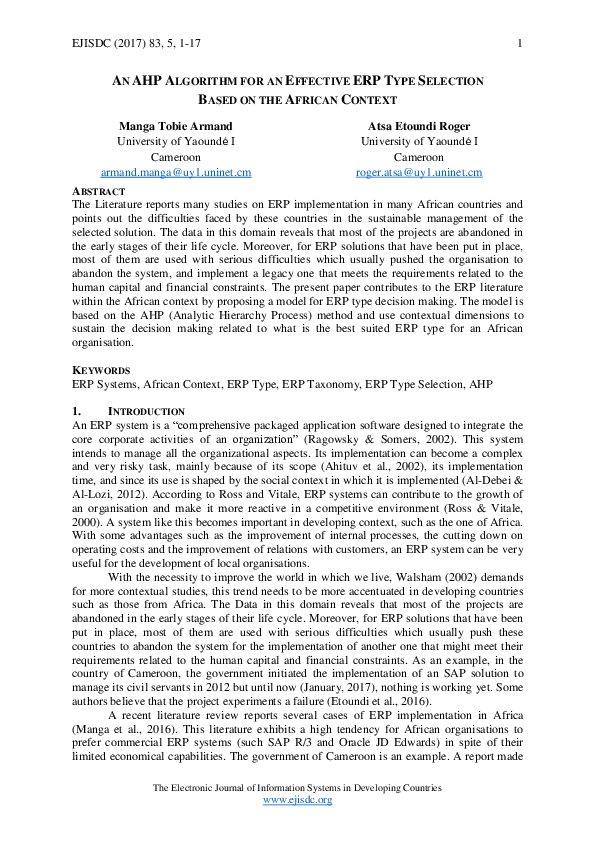 EJISDC (2017) 83, 5, 1-17 1

AN AHP ALGORITHM FOR AN EFFECTIVE ERP TYPE SELECTION BASED ON THE AFRICAN CONTEXT

Manga Tobie Armand
University of Yaoundé I
Cameroon
armand.manga@uy1.uninet.cm

Atsa Etoundi Roger
University of Yaoundé I
Cameroon
roger.atsa@uy1.uninet.cm

ABSTRACT
The Literature reports many studies on ERP implementation in many African countries and points out the difficulties faced by these countries in the sustainable management of the selected solution. The data in this domain reveals that most of the projects are abandoned in the early stages of their life cycle. Moreover, for ERP solutions that have been put in place, most of them are used with serious difficulties which usually pushed the organisation to abandon the system, and implement a legacy one that meets the requirements related to the human capital and financial constraints. The present paper contributes to the ERP literature within the African context by proposing a model for ERP type decision making. The model is based on the AHP (Analytic Hierarchy Process) method and use contextual dimensions to sustain the decision making related to what is the best suited ERP type for an African organisation.

KEYWORDS
ERP Systems, African Context, ERP Type, ERP Taxonomy, ERP Type Selection, AHP

1. INTRODUCTION
An ERP system is a "comprehensive packaged application software designed to integrate the core corporate activities of an organization" (Ragowsky & Somers, 2002). This system intends to manage all the organizational aspects. Its implementation can become a complex and very risky task, mainly because of its scope (Ahituv et al., 2002), its implementation time, and since its use is shaped by the social context in which it is implemented (Al-Debei & Al-Lozi, 2012). According to Ross and Vitale, ERP systems can contribute to the growth of an organisation and make it more reactive in a competitive environment (Ross & Vitale, 2000). A system like this becomes important in developing context, such as the one of Africa. With some advantages such as the improvement of internal processes, the cutting down on operating costs and the improvement of relations with customers, an ERP system can be very useful for the development of local organisations.

With the necessity to improve the world in which we live, Walsham (2002) demands for more contextual studies, this trend needs to be more accentuated in developing countries such as those from Africa. The Data in this domain reveals that most of the projects are abandoned in the early stages of their life cycle. Moreover, for ERP solutions that have been put in place, most of them are used with serious difficulties which usually push these countries to abandon the system for the implementation of another one that might meet their requirements related to the human capital and financial constraints. As an example, in the country of Cameroon, the government initiated the implementation of an SAP solution to manage its civil servants in 2012 but until now (January, 2017), nothing is working yet. Some authors believe that the project experiments a failure (Etoundi et al., 2016).

A recent literature review reports several cases of ERP implementation in Africa (Manga et al., 2016). This literature exhibits a high tendency for African organisations to prefer commercial ERP systems (such SAP R/3 and Oracle JD Edwards) in spite of their limited economical capabilities. The government of Cameroon is an example. A report made

The Electronic Journal of Information Systems in Developing Countries
www.ejisdc.org